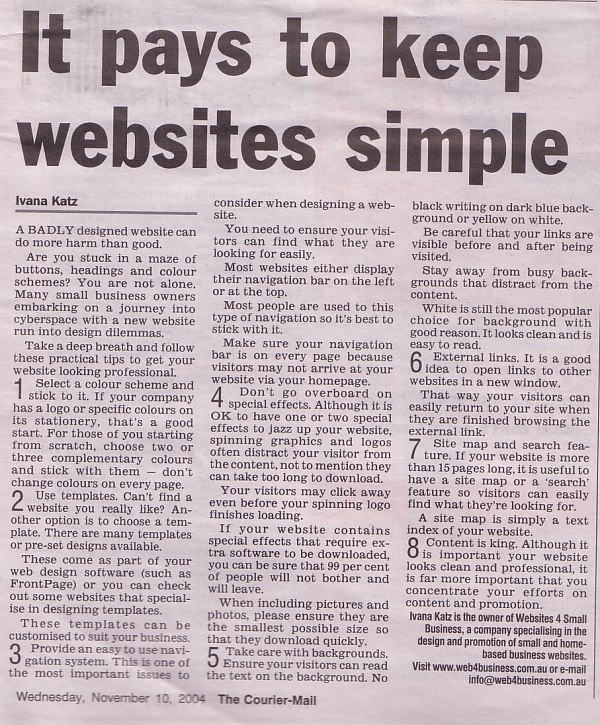 It pays to keep websites simple

Ivana Katz

A BADLY designed website can do more harm than good.

Are you stuck in a maze of buttons, headings and colour schemes? You are not alone. Many small business owners embarking on a journey into cyberspace with a new website run into design dilemmas.

Take a deep breath and follow these practical tips to get your website looking professional.

1 Select a colour scheme and stick to it. If your company has a logo or specific colours on its stationery, that's a good start. For those of you starting from scratch, choose two or three complementary colours and stick with them – don't change colours on every page.

2 Use templates. Can't find a website you really like? Another option is to choose a template. There are many templates or pre-set designs available.

These come as part of your web design software (such as FrontPage) or you can check out some websites that specialise in designing templates.

These templates can be customised to suit your business.

3 Provide an easy to use navigation system. This is one of the most important issues to consider when designing a website.

You need to ensure your visitors can find what they are looking for easily.

Most websites either display their navigation bar on the left or at the top.

Most people are used to this type of navigation so it's best to stick with it.

Make sure your navigation bar is on every page because visitors may not arrive at your website via your homepage.

4 Don't go overboard on special effects. Although it is OK to have one or two special effects to jazz up your website, spinning graphics and logos often distract your visitor from the content, not to mention they can take too long to download.

Your visitors may click away even before your spinning logo finishes loading.

If your website contains special effects that require extra software to be downloaded, you can be sure that 99 per cent of people will not bother and will leave.

When including pictures and photos, please ensure they are the smallest possible size so that they download quickly.

5 Take care with backgrounds. Ensure your visitors can read the text on the background. No black writing on dark blue background or yellow on white.

Be careful that your links are visible before and after being visited.

Stay away from busy backgrounds that distract from the content.

White is still the most popular choice for background with good reason. It looks clean and is easy to read.

6 External links. It is a good idea to open links to other websites in a new window.

That way your visitors can easily return to your site when they are finished browsing the external link.

7 Site map and search feature. If your website is more than 15 pages long, it is useful to have a site map or a 'search' feature so visitors can easily find what they're looking for.

A site map is simply a text index of your website.

8 Content is king. Although it is important your website looks clean and professional, it is far more important that you concentrate your efforts on content and promotion.

Ivana Katz is the owner of Websites 4 Small Business, a company specialising in the design and promotion of small and home-based business websites.
Visit www.web4business.com.au or e-mail info@web4business.com.au

Wednesday, November 10, 2004 The Courier-Mail